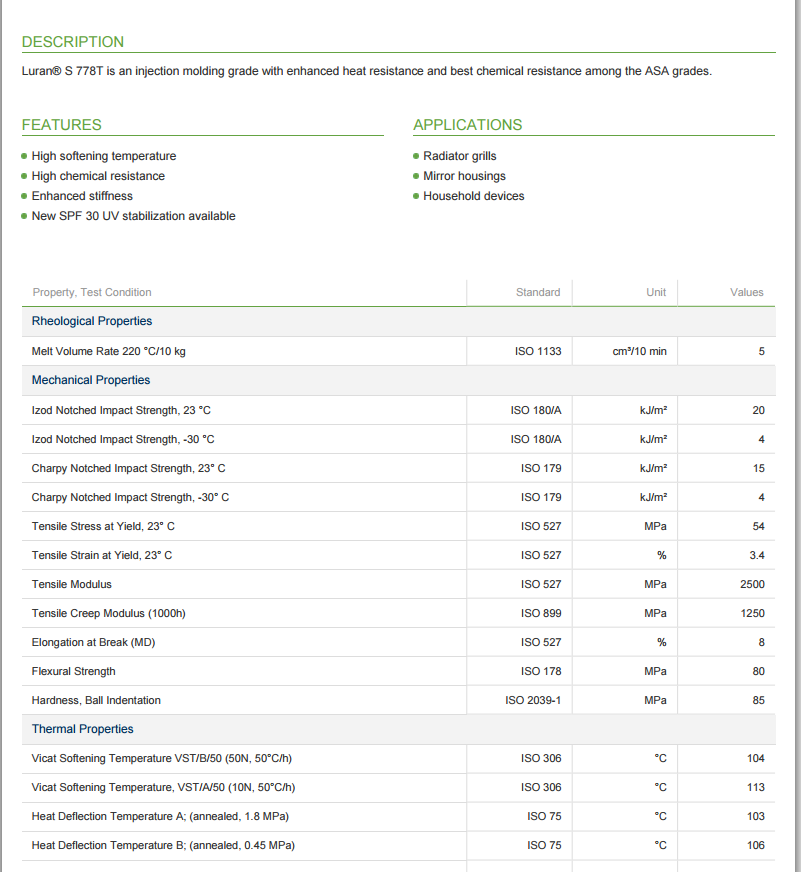 DESCRIPTION

Luran® S 778T is an injection molding grade with enhanced heat resistance and best chemical resistance among the ASA grades.

FEATURES

- High softening temperature
- High chemical resistance
- Enhanced stiffness
- New SPF 30 UV stabilization available

APPLICATIONS

- Radiator grills
- Mirror housings
- Household devices

| Property, Test Condition | Standard | Unit | Values |
|---|---|---|---|
| Rheological Properties | | | |
| Melt Volume Rate 220 °C/10 kg | ISO 1133 | cm³/10 min | 5 |
| Mechanical Properties | | | |
| Izod Notched Impact Strength, 23 °C | ISO 180/A | kJ/m² | 20 |
| Izod Notched Impact Strength, -30 °C | ISO 180/A | kJ/m² | 4 |
| Charpy Notched Impact Strength, 23° C | ISO 179 | kJ/m² | 15 |
| Charpy Notched Impact Strength, -30° C | ISO 179 | kJ/m² | 4 |
| Tensile Stress at Yield, 23° C | ISO 527 | MPa | 54 |
| Tensile Strain at Yield, 23° C | ISO 527 | % | 3.4 |
| Tensile Modulus | ISO 527 | MPa | 2500 |
| Tensile Creep Modulus (1000h) | ISO 899 | MPa | 1250 |
| Elongation at Break (MD) | ISO 527 | % | 8 |
| Flexural Strength | ISO 178 | MPa | 80 |
| Hardness, Ball Indentation | ISO 2039-1 | MPa | 85 |
| Thermal Properties | | | |
| Vicat Softening Temperature VST/B/50 (50N, 50°C/h) | ISO 306 | °C | 104 |
| Vicat Softening Temperature, VST/A/50 (10N, 50°C/h) | ISO 306 | °C | 113 |
| Heat Deflection Temperature A; (annealed, 1.8 MPa) | ISO 75 | °C | 103 |
| Heat Deflection Temperature B; (annealed, 0.45 MPa) | ISO 75 | °C | 106 |